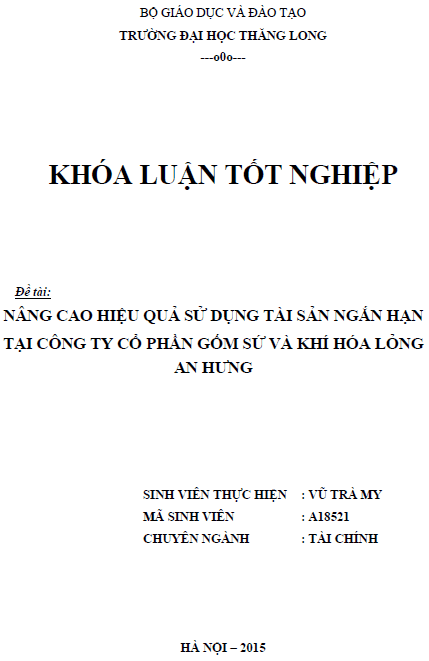 BỘ GIÁO DỤC VÀ ĐÀO TẠO
TRƯỜNG ĐẠI HỌC THĂNG LONG
---o0o---

KHÓA LUẬN TỐT NGHIỆP

Đề tài:
NÂNG CAO HIỆU QUẢ SỬ DỤNG TÀI SẢN NGẮN HẠN TẠI CÔNG TY CỔ PHẦN GỐM SỨ VÀ KHÍ HÓA LỎNG AN HƯNG

SINH VIÊN THỰC HIỆN : VŨ TRÀ MY
MÃ SINH VIÊN : A18521
CHUYÊN NGÀNH : TÀI CHÍNH

HÀ NỘI – 2015